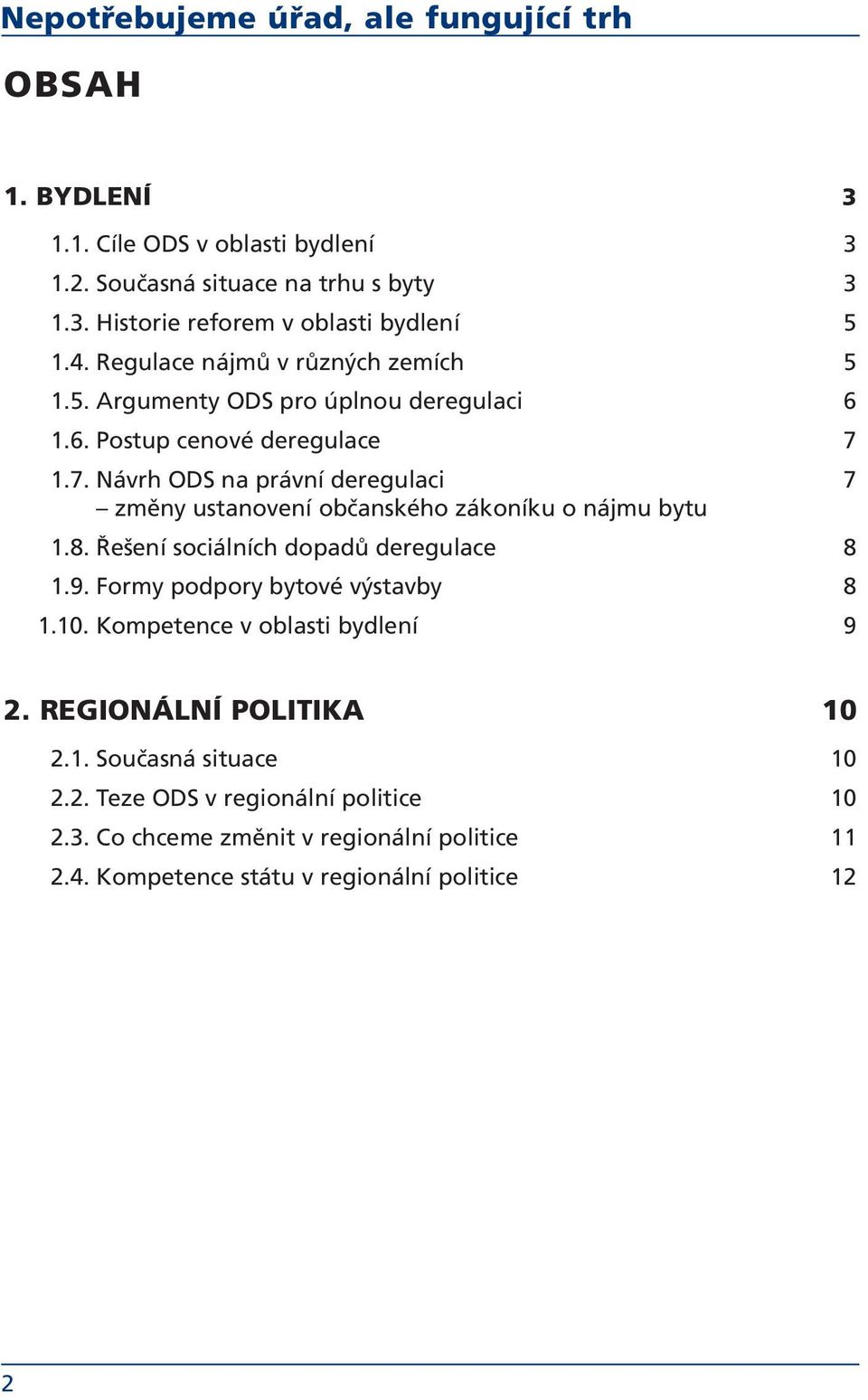 Nepotřebujeme úřad, ale fungující trh

OBSAH

1. BYDLENÍ 3

1.1. Cíle ODS v oblasti bydlení 3
1.2. Současná situace na trhu s byty 3
1.3. Historie reforem v oblasti bydlení 5
1.4. Regulace nájmů v různých zemích 5
1.5. Argumenty ODS pro úplnou deregulaci 6
1.6. Postup cenové deregulace 7
1.7. Návrh ODS na právní deregulaci – změny ustanovení občanského zákoníku o nájmu bytu 7
1.8. Řešení sociálních dopadů deregulace 8
1.9. Formy podpory bytové výstavby 8
1.10. Kompetence v oblasti bydlení 9

2. REGIONÁLNÍ POLITIKA 10

2.1. Současná situace 10
2.2. Teze ODS v regionální politice 10
2.3. Co chceme změnit v regionální politice 11
2.4. Kompetence státu v regionální politice 12

2